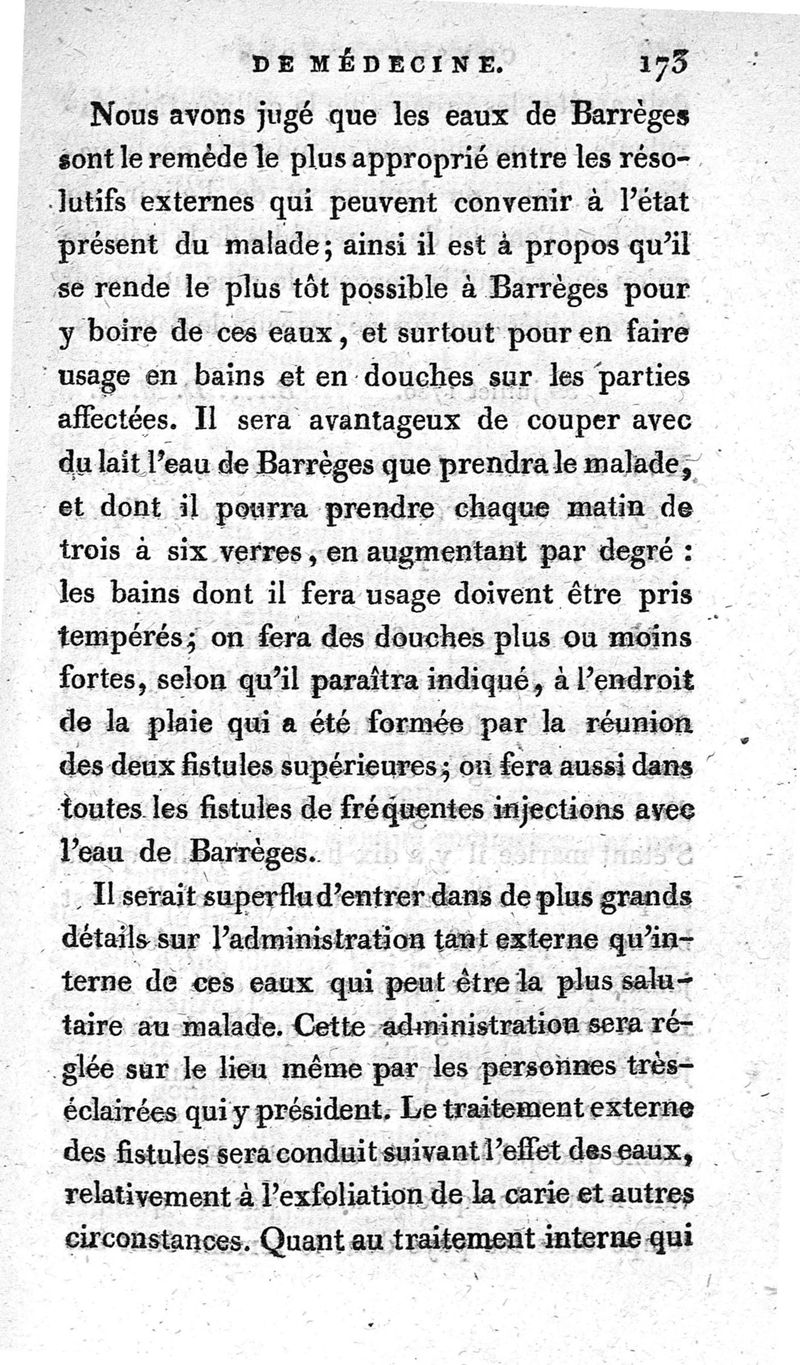 DE MÉDECINE. 173

Nous avons jugé que les eaux de Barrèges sont le remède le plus approprié entre les résolutifs externes qui peuvent convenir à l'état présent du malade; ainsi il est à propos qu'il se rende le plus tôt possible à Barrèges pour y boire de ces eaux, et surtout pour en faire usage en bains et en douches sur les parties affectées. Il sera avantageux de couper avec du lait l'eau de Barrèges que prendra le malade, et dont il pourra prendre chaque matin de trois à six verres, en augmentant par degré : les bains dont il fera usage doivent être pris tempérés; on fera des douches plus ou moins fortes, selon qu'il paraîtra indiqué, à l'endroit de la plaie qui a été formée par la réunion des deux fistules supérieures; on fera aussi dans toutes les fistules de fréquentes injections avec l'eau de Barrèges.

Il serait superflu d'entrer dans de plus grands détails sur l'administration tant externe qu'interne de ces eaux qui peut être la plus salutaire au malade. Cette administration sera réglée sur le lieu même par les personnes très-éclairées qui y président. Le traitement externe des fistules sera conduit suivant l'effet des eaux, relativement à l'exfoliation de la carie et autres circonstances. Quant au traitement interne qui